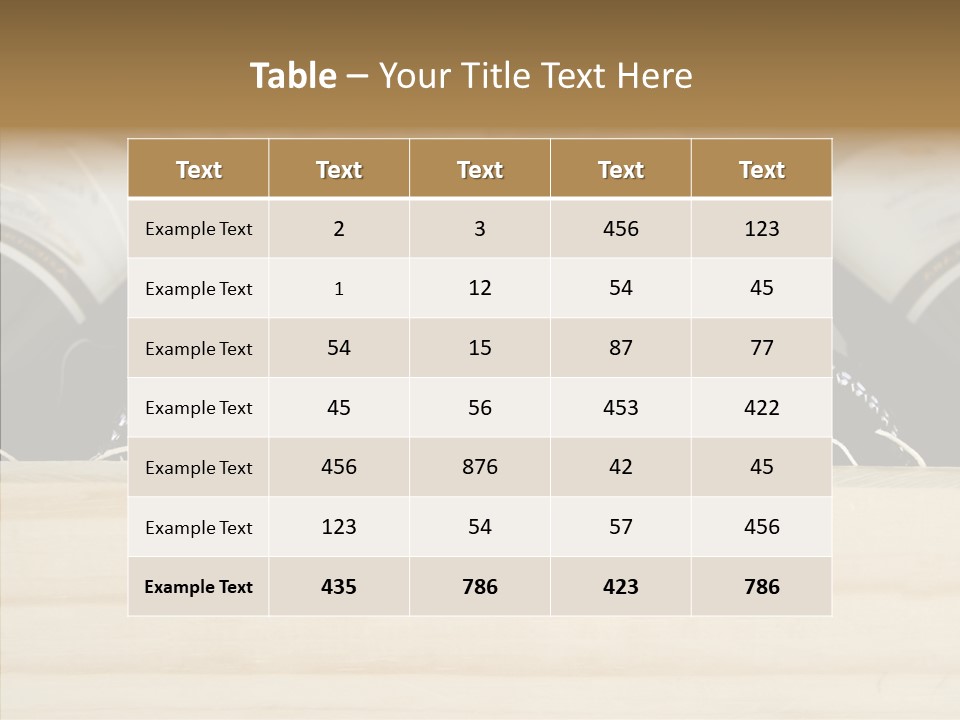 Table – Your Title Text Here

| Text | Text | Text | Text | Text |
|---|---|---|---|---|
| Example Text | 2 | 3 | 456 | 123 |
| Example Text | 1 | 12 | 54 | 45 |
| Example Text | 54 | 15 | 87 | 77 |
| Example Text | 45 | 56 | 453 | 422 |
| Example Text | 456 | 876 | 42 | 45 |
| Example Text | 123 | 54 | 57 | 456 |
| Example Text | 435 | 786 | 423 | 786 |